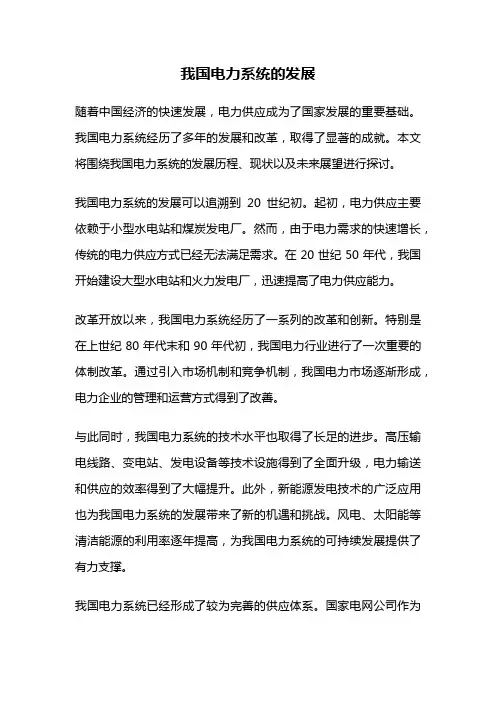 我国电力系统的发展

随着中国经济的快速发展，电力供应成为了国家发展的重要基础。我国电力系统经历了多年的发展和改革，取得了显著的成就。本文将围绕我国电力系统的发展历程、现状以及未来展望进行探讨。

我国电力系统的发展可以追溯到 20 世纪初。起初，电力供应主要依赖于小型水电站和煤炭发电厂。然而，由于电力需求的快速增长，传统的电力供应方式已经无法满足需求。在 20 世纪 50 年代，我国开始建设大型水电站和火力发电厂，迅速提高了电力供应能力。

改革开放以来，我国电力系统经历了一系列的改革和创新。特别是在上世纪 80 年代末和 90 年代初，我国电力行业进行了一次重要的体制改革。通过引入市场机制和竞争机制，我国电力市场逐渐形成，电力企业的管理和运营方式得到了改善。

与此同时，我国电力系统的技术水平也取得了长足的进步。高压输电线路、变电站、发电设备等技术设施得到了全面升级，电力输送和供应的效率得到了大幅提升。此外，新能源发电技术的广泛应用也为我国电力系统的发展带来了新的机遇和挑战。风电、太阳能等清洁能源的利用率逐年提高，为我国电力系统的可持续发展提供了有力支撑。

我国电力系统已经形成了较为完善的供应体系。国家电网公司作为